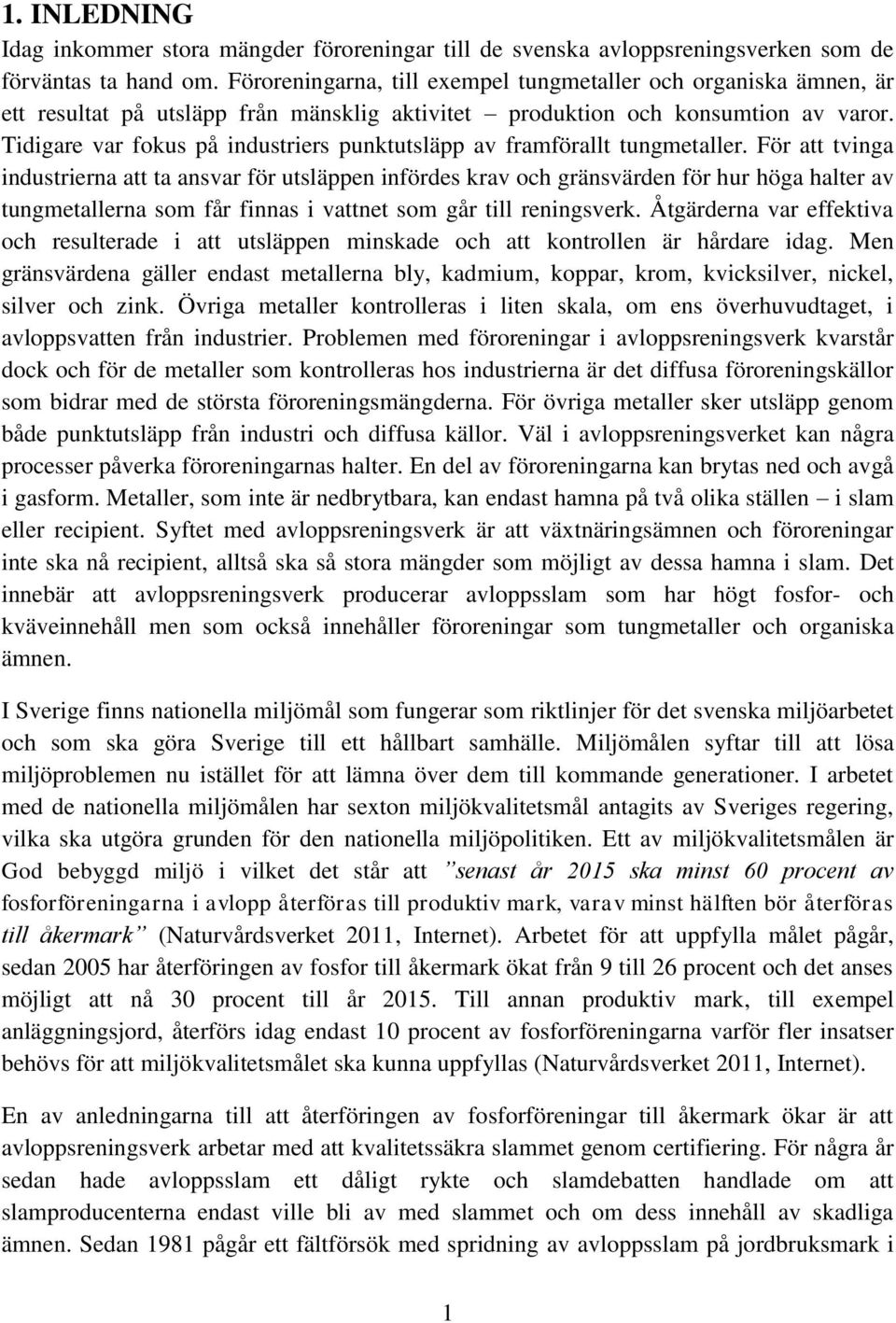 1. INLEDNING

Idag inkommer stora mängder föroreningar till de svenska avloppsreningsverken som de förväntas ta hand om. Föroreningarna, till exempel tungmetaller och organiska ämnen, är ett resultat på utsläpp från mänsklig aktivitet – produktion och konsumtion av varor. Tidigare var fokus på industriers punktutsläpp av framförallt tungmetaller. För att tvinga industrierna att ta ansvar för utsläppen infördes krav och gränsvärden för hur höga halter av tungmetallerna som får finnas i vattnet som går till reningsverk. Åtgärderna var effektiva och resulterade i att utsläppen minskade och att kontrollen är hårdare idag. Men gränsvärdena gäller endast metallerna bly, kadmium, koppar, krom, kvicksilver, nickel, silver och zink. Övriga metaller kontrolleras i liten skala, om ens överhuvudtaget, i avloppsvatten från industrier. Problemen med föroreningar i avloppsreningsverk kvarstår dock och för de metaller som kontrolleras hos industrierna är det diffusa föroreningskällor som bidrar med de största föroreningsmängderna. För övriga metaller sker utsläpp genom både punktutsläpp från industri och diffusa källor. Väl i avloppsreningsverket kan några processer påverka föroreningarnas halter. En del av föroreningarna kan brytas ned och avgå i gasform. Metaller, som inte är nedbrytbara, kan endast hamna på två olika ställen – i slam eller recipient. Syftet med avloppsreningsverk är att växtnäringsämnen och föroreningar inte ska nå recipient, alltså ska så stora mängder som möjligt av dessa hamna i slam. Det innebär att avloppsreningsverk producerar avloppsslam som har högt fosfor- och kväveinnehåll men som också innehåller föroreningar som tungmetaller och organiska ämnen.

I Sverige finns nationella miljömål som fungerar som riktlinjer för det svenska miljöarbetet och som ska göra Sverige till ett hållbart samhälle. Miljömålen syftar till att lösa miljöproblemen nu istället för att lämna över dem till kommande generationer. I arbetet med de nationella miljömålen har sexton miljökvalitetsmål antagits av Sveriges regering, vilka ska utgöra grunden för den nationella miljöpolitiken. Ett av miljökvalitetsmålen är God bebyggd miljö i vilket det står att ”senast år 2015 ska minst 60 procent av fosforföreningarna i avlopp återföras till produktiv mark, varav minst hälften bör återföras till åkermark” (Naturvårdsverket 2011, Internet). Arbetet för att uppfylla målet pågår, sedan 2005 har återföringen av fosfor till åkermark ökat från 9 till 26 procent och det anses möjligt att nå 30 procent till år 2015. Till annan produktiv mark, till exempel anläggningsjord, återförs idag endast 10 procent av fosforföreningarna varför fler insatser behövs för att miljökvalitetsmålet ska kunna uppfyllas (Naturvårdsverket 2011, Internet).

En av anledningarna till att återföringen av fosforföreningar till åkermark ökar är att avloppsreningsverk arbetar med att kvalitetssäkra slammet genom certifiering. För några år sedan hade avloppsslam ett dåligt rykte och slamdebatten handlade om att slamproducenterna endast ville bli av med slammet och om dess innehåll av skadliga ämnen. Sedan 1981 pågår ett fältförsök med spridning av avloppsslam på jordbruksmark i

1